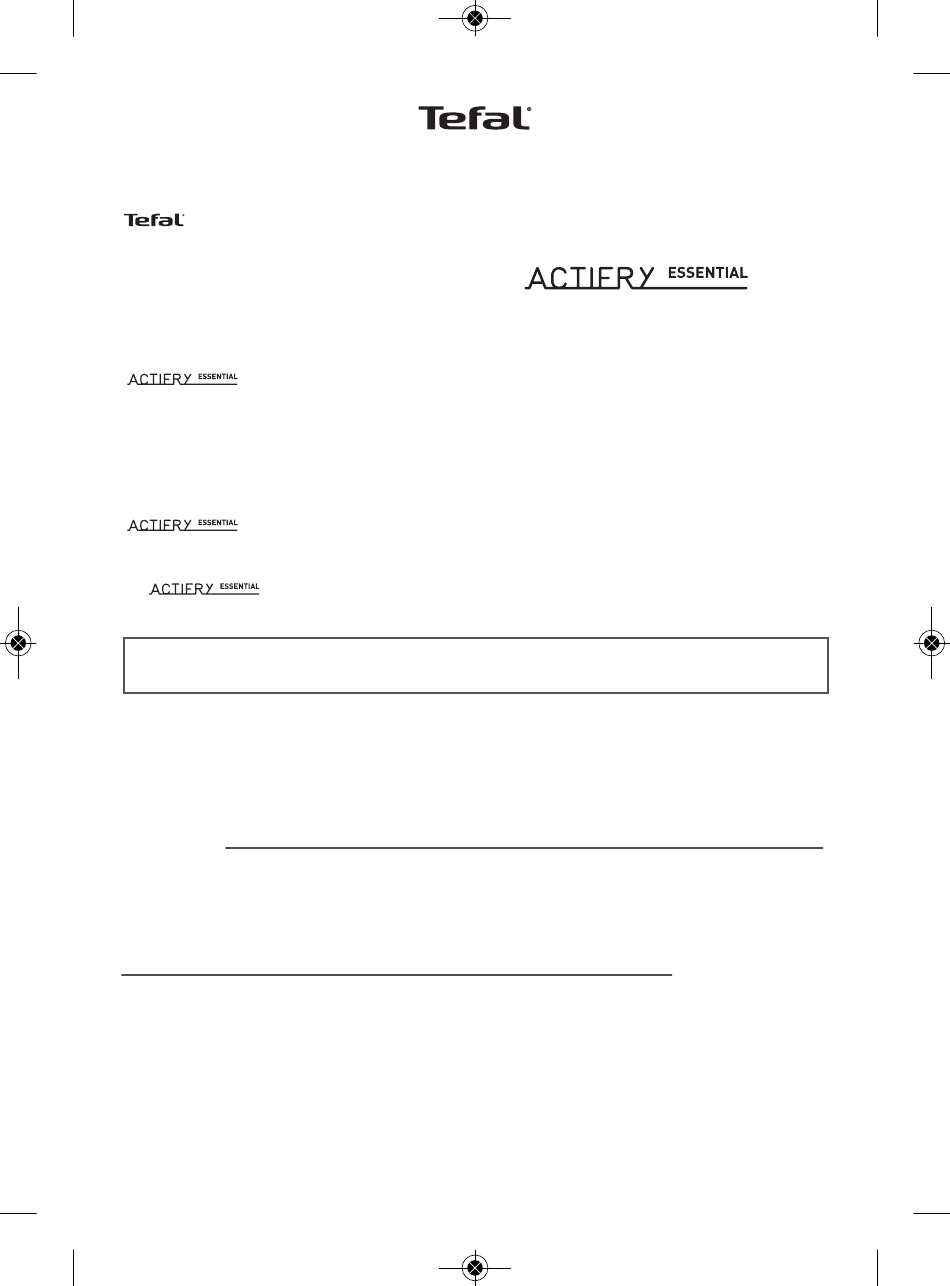 Tefal

Tefal

ACTIFRY ESSENTIAL

ACTIFRY ESSENTIAL

ACTIFRY ESSENTIAL

ACTIFRY ESSENTIAL